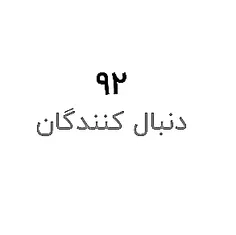 ۹۲
دنبال کنندگان